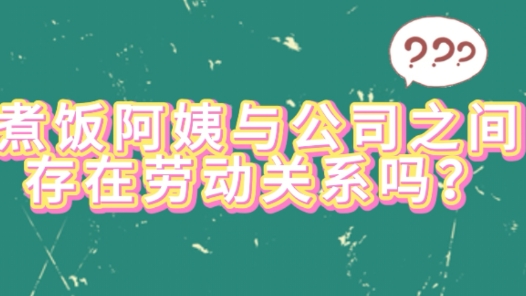 ???

煮饭阿姨与公司之间存在劳动关系吗？